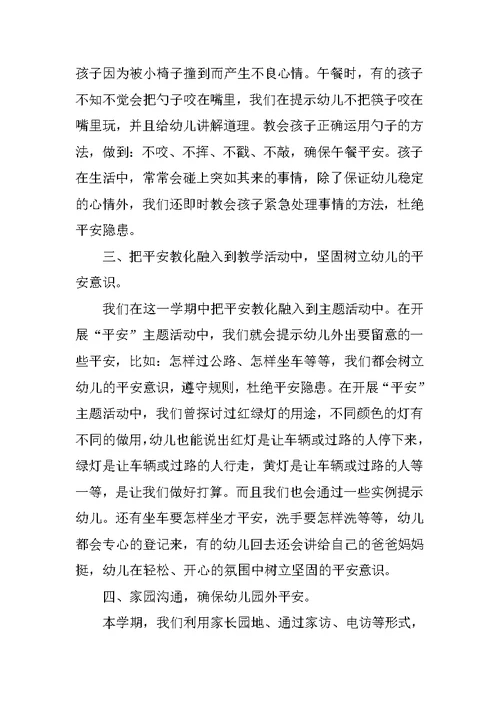 孩子因为被小椅子撞到而产生不良心情。午餐时，有的孩子不知不觉会把勺子咬在嘴里，我们在提示幼儿不把筷子咬在嘴里玩，并且给幼儿讲解道理。教会孩子正确运用勺子的方法，做到：不咬、不挥、不戳、不敲，确保午餐平安。孩子在生活中，常常会碰上突如其来的事情，除了保证幼儿稳定的心情外，我们还即时教会孩子紧急处理事情的方法，杜绝平安隐患。

三、把平安教化融入到教学活动中，坚固树立幼儿的平安意识。

我们在这一学期中把平安教化融入到主题活动中。在开展“平安”主题活动中，我们就会提示幼儿外出要留意的一些平安，比如：怎样过公路、怎样坐车等等，我们都会树立幼儿的平安意识，遵守规则，杜绝平安隐患。在开展“平安”主题活动中，我们曾探讨过红绿灯的用途，不同颜色的灯有不同的做用，幼儿也能说出红灯是让车辆或过路的人停下来，绿灯是让车辆或过路的人行走，黄灯是让车辆或过路的人等一等，是让我们做好打算。而且我们也会通过一些实例提示幼儿。还有坐车要怎样坐才平安，洗手要怎样洗等等，幼儿都会专心的登记来，有的幼儿回去还会讲给自己的爸爸妈妈挺，幼儿在轻松、开心的氛围中树立坚固的平安意识。

四、家园沟通，确保幼儿园外平安。

本学期，我们利用家长园地、通过家访、电访等形式，